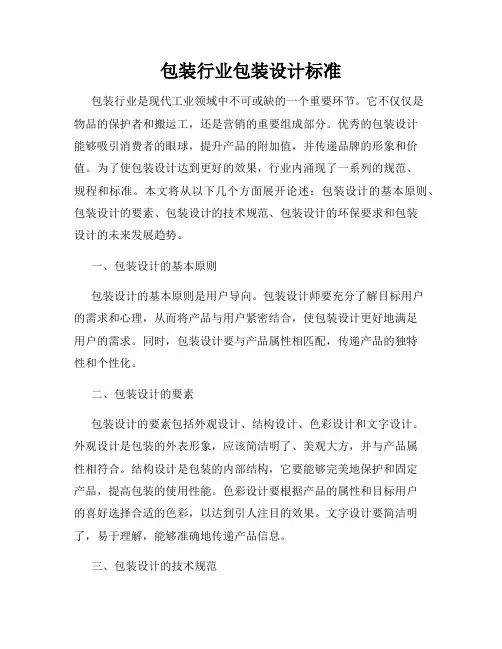 包装行业包装设计标准

包装行业是现代工业领域中不可或缺的一个重要环节。它不仅仅是物品的保护者和搬运工，还是营销的重要组成部分。优秀的包装设计能够吸引消费者的眼球，提升产品的附加值，并传递品牌的形象和价值。为了使包装设计达到更好的效果，行业内涌现了一系列的规范、规程和标准。本文将从以下几个方面展开论述：包装设计的基本原则、包装设计的要素、包装设计的技术规范、包装设计的环保要求和包装设计的未来发展趋势。

一、包装设计的基本原则

包装设计的基本原则是用户导向。包装设计师要充分了解目标用户的需求和心理，从而将产品与用户紧密结合，使包装设计更好地满足用户的需求。同时，包装设计要与产品属性相匹配，传递产品的独特性和个性化。

二、包装设计的要素

包装设计的要素包括外观设计、结构设计、色彩设计和文字设计。外观设计是包装的外表形象，应该简洁明了、美观大方，并与产品属性相符合。结构设计是包装的内部结构，它要能够完美地保护和固定产品，提高包装的使用性能。色彩设计要根据产品的属性和目标用户的喜好选择合适的色彩，以达到引人注目的效果。文字设计要简洁明了，易于理解，能够准确地传递产品信息。

三、包装设计的技术规范